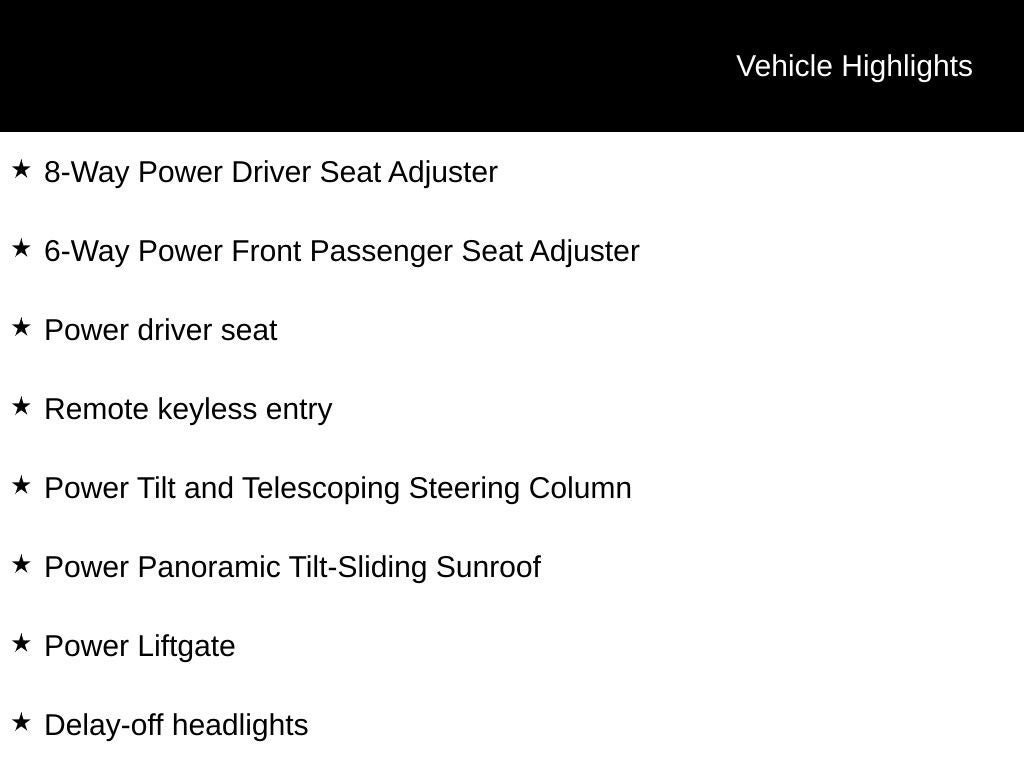 Vehicle Highlights

★ 8-Way Power Driver Seat Adjuster

★ 6-Way Power Front Passenger Seat Adjuster

★ Power driver seat

★ Remote keyless entry

★ Power Tilt and Telescoping Steering Column

★ Power Panoramic Tilt-Sliding Sunroof

★ Power Liftgate

★ Delay-off headlights